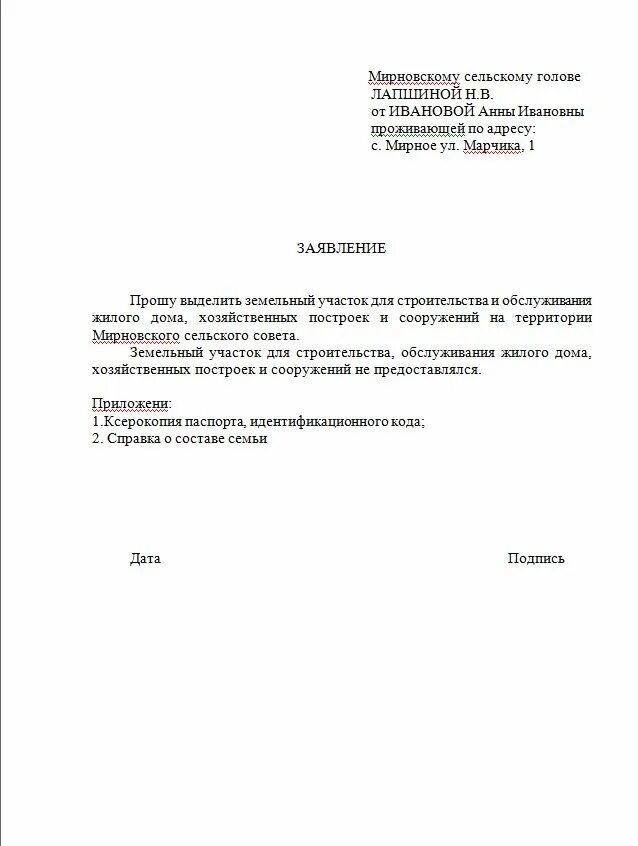 Мирновскому сельскому голове
ЛАПШИНОЙ Н.В.
от ИВАНОВОЙ Анны Ивановны
проживающей по адресу:
с. Мирное ул. Марчика, 1

ЗАЯВЛЕНИЕ

Прошу выделить земельный участок для строительства и обслуживания жилого дома, хозяйственных построек и сооружений на территории Мирновского сельского совета.
Земельный участок для строительства, обслуживания жилого дома, хозяйственных построек и сооружений не предоставлялся.

Приложени:
1.Ксерокопия паспорта, идентификационного кода;
2. Справка о составе семьи

Дата

Подпись